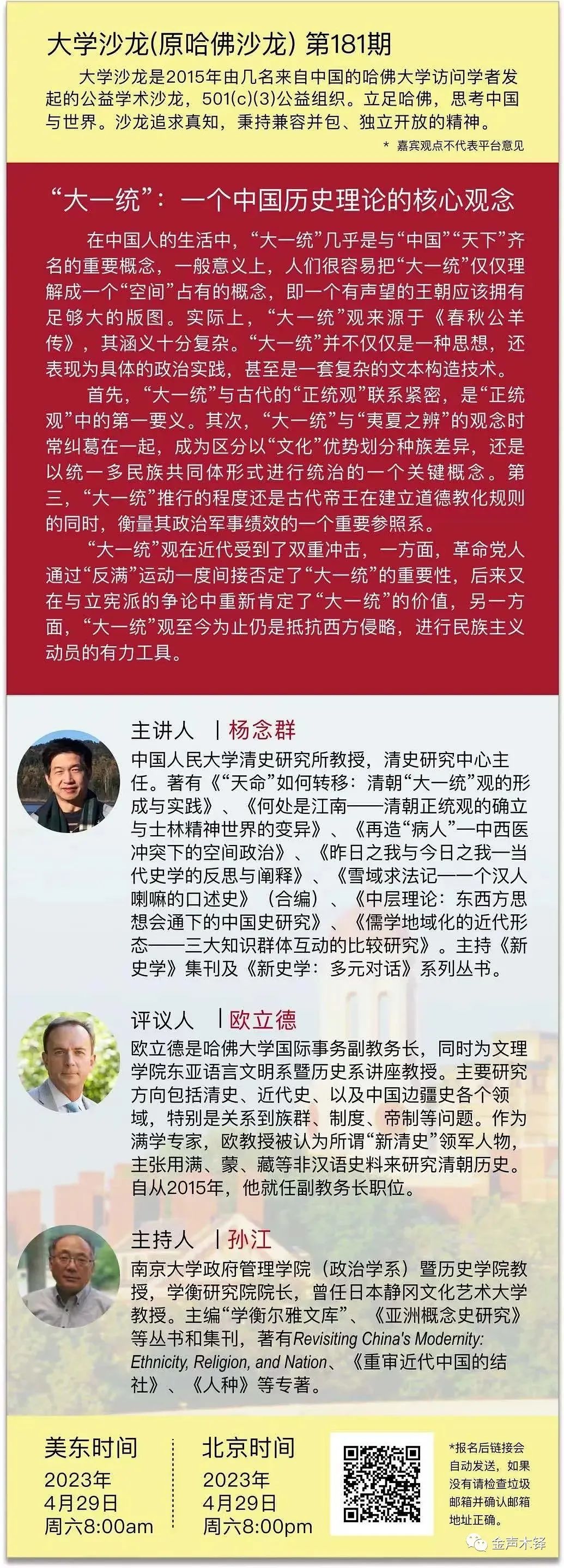 大学沙龙(原哈佛沙龙) 第181期

大学沙龙是2015年由几名来自中国的哈佛大学访问学者发起的公益学术沙龙，501(c)(3)公益组织。立足哈佛，思考中国与世界。沙龙追求真知，秉持兼容并包、独立开放的精神。

* 嘉宾观点不代表平台意见

“大一统”：一个中国历史理论的核心观念

在中国人的生活中，“大一统”几乎是与“中国”“天下”齐名的重要概念，一般意义上，人们很容易把“大一统”仅仅理解成一个“空间”占有的概念，即一个有声望的王朝应该拥有足够大的版图。实际上，“大一统”观来源于《春秋公羊传》，其涵义十分复杂。“大一统”并不仅仅是一种思想，还表现为具体的政治实践，甚至是一套复杂的文本构造技术。

首先，“大一统”与古代的“正统观”联系紧密，是“正统观”中的第一要义。其次，“大一统”与“夷夏之辨”的观念时常纠葛在一起，成为区分以“文化”优势划分种族差异，还是以统一多民族共同体形式进行统治的一个关键概念。第三，“大一统”推行的程度还是古代帝王在建立道德教化规则的同时，衡量其政治军事绩效的一个重要参照系。

“大一统”观在近代受到了双重冲击，一方面，革命党人通过“反满”运动一度间接否定了“大一统”的重要性，后来又在与立宪派的争论中重新肯定了“大一统”的价值，另一方面，“大一统”观至今为止仍是抵抗西方侵略，进行民族主义动员的有力工具。

主讲人 | 杨念群

中国人民大学清史研究所教授，清史研究中心主任。著有《“天命”如何转移：清朝“大一统”观的形成与实践》、《何处是江南——清朝正统观的确立与士林精神世界的变异》、《再造“病人”—中西医冲突下的空间政治》、《昨日之我与今日之我—当代史学的反思与阐释》、《雪域求法记——一个汉人喇嘛的口述史》（合编）、《中层理论：东西方思想会通下的中国史研究》、《儒学地域化的近代形态——三大知识群体互动的比较研究》。主持《新史学》集刊及《新史学：多元对话》系列丛书。

评议人 | 欧立德

欧立德是哈佛大学国际事务副教务长，同时为文理学院东亚语言文明系暨历史系讲座教授。主要研究方向包括清史、近代史、以及中国边疆史各个领域，特别是关系到族群、制度、帝制等问题。作为满学专家，欧教授被认为所谓“新清史”领军人物，主张用满、蒙、藏等非汉语史料来研究清朝历史。自从2015年，他就任副教务长职位。

主持人 | 孙江

南京大学政府管理学院（政治学系）暨历史学院教授，学衡研究院院长，曾任日本静冈文化艺术大学教授。主编“学衡尔雅文库”、《亚洲概念史研究》等丛书和集刊，著有Revisiting China's Modernity: Ethnicity, Religion, and Nation、《重审近代中国的结社》、《人种》等专著。

美东时间
2023年
4月29日
周六8:00am

北京时间
2023年
4月29日
周六8:00pm

*报名后链接会自动发送，如果没有请检查垃圾邮箱并确认邮箱地址正确。

金声木铎